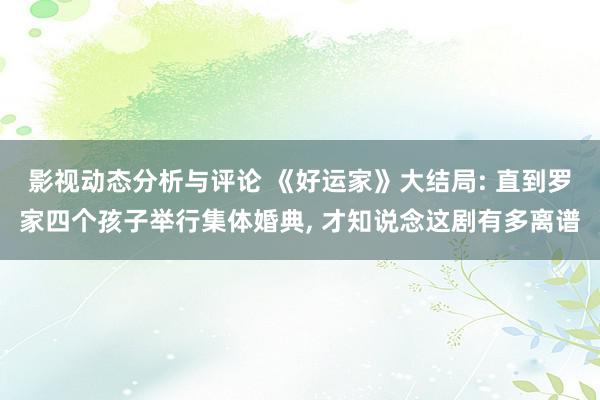 影视动态分析与评论 《好运家》大结局: 直到罗家四个孩子举行集体婚典, 才知说念这剧有多离谱